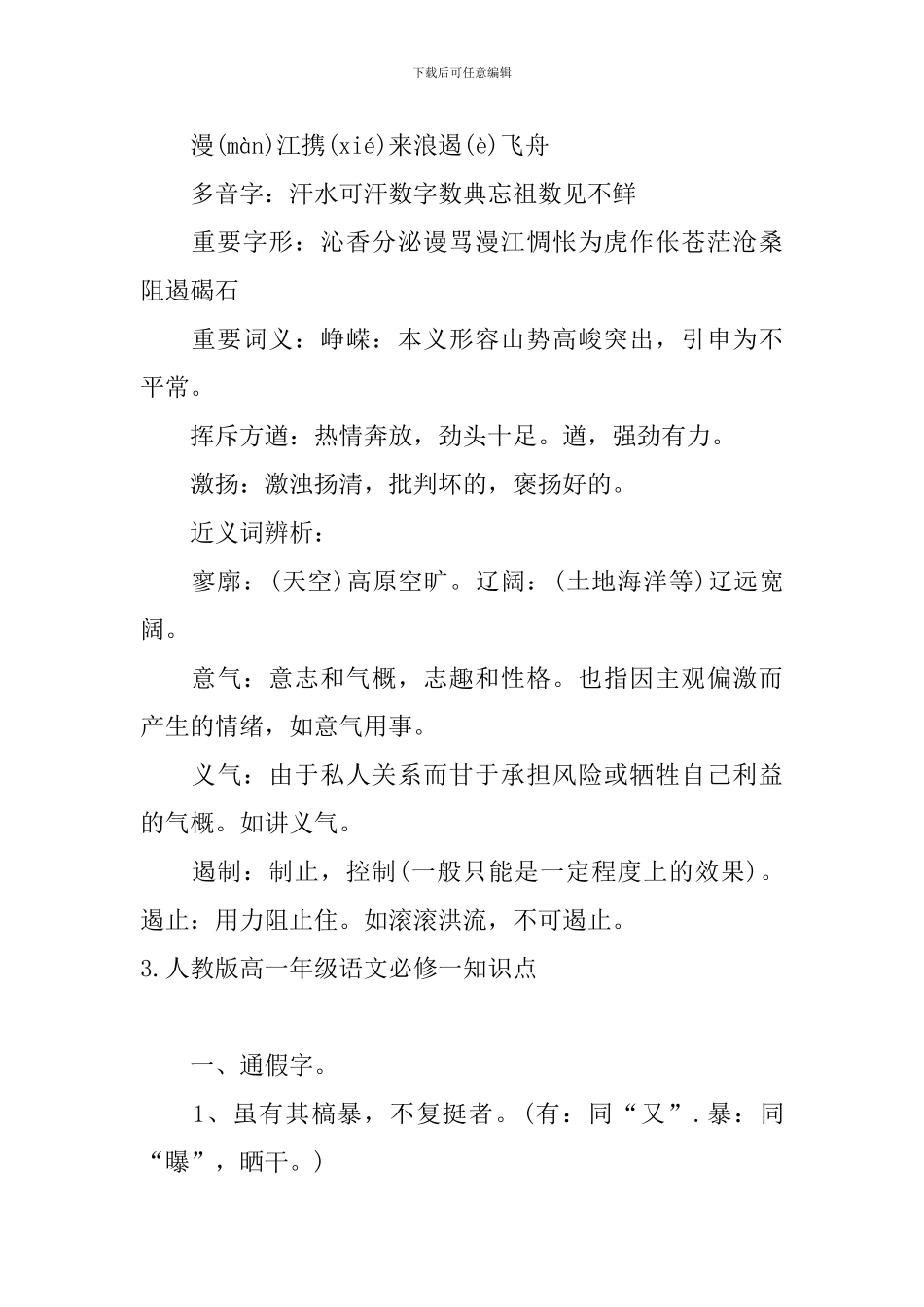 下载后可任意编辑

漫(màn)江携(xié)来浪遏(è)飞舟

多音字：汗水可汗数字数典忘祖数见不鲜

重要字形：沁香分泌谩骂漫江惆怅为虎作伥苍茫沧桑阻遏碣石

重要词义：峥嵘：本义形容山势高峻突出，引申为不平常。

挥斥方遒：热情奔放，劲头十足。遒，强劲有力。

激扬：激浊扬清，批判坏的，褒扬好的。

近义词辨析：

寥廓：(天空)高原空旷。辽阔：(土地海洋等)辽远宽阔。

意气：意志和气概，志趣和性格。也指因主观偏激而产生的情绪，如意气用事。

义气：由于私人关系而甘于承担风险或牺牲自己利益的气概。如讲义气。

遏制：制止，控制(一般只能是一定程度上的效果)。遏止：用力阻止住。如滚滚洪流，不可遏止。

3.人教版高一年级语文必修一知识点

一、通假字。

1、虽有其槁暴，不复挺者。(有：同“又”.暴：同“曝”，晒干。)